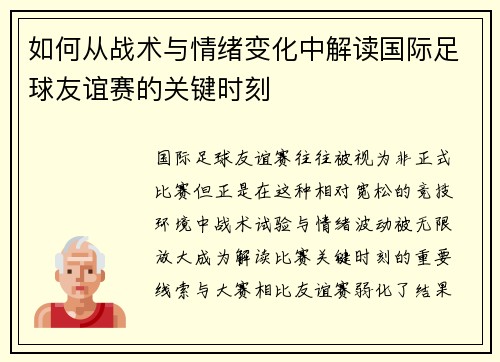 如何从战术与情绪变化中解读国际足球友谊赛的关键时刻

国际足球友谊赛往往被视为非正式比赛但正是在这种相对宽松的竞技环境中战术试验与情绪波动被无限放大成为解读比赛关键时刻的重要线索与大赛相比友谊赛弱化了结果